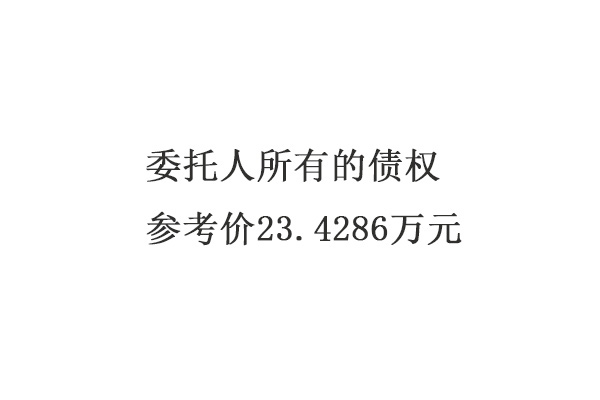 委托人所有的债权

参考价23.4286万元